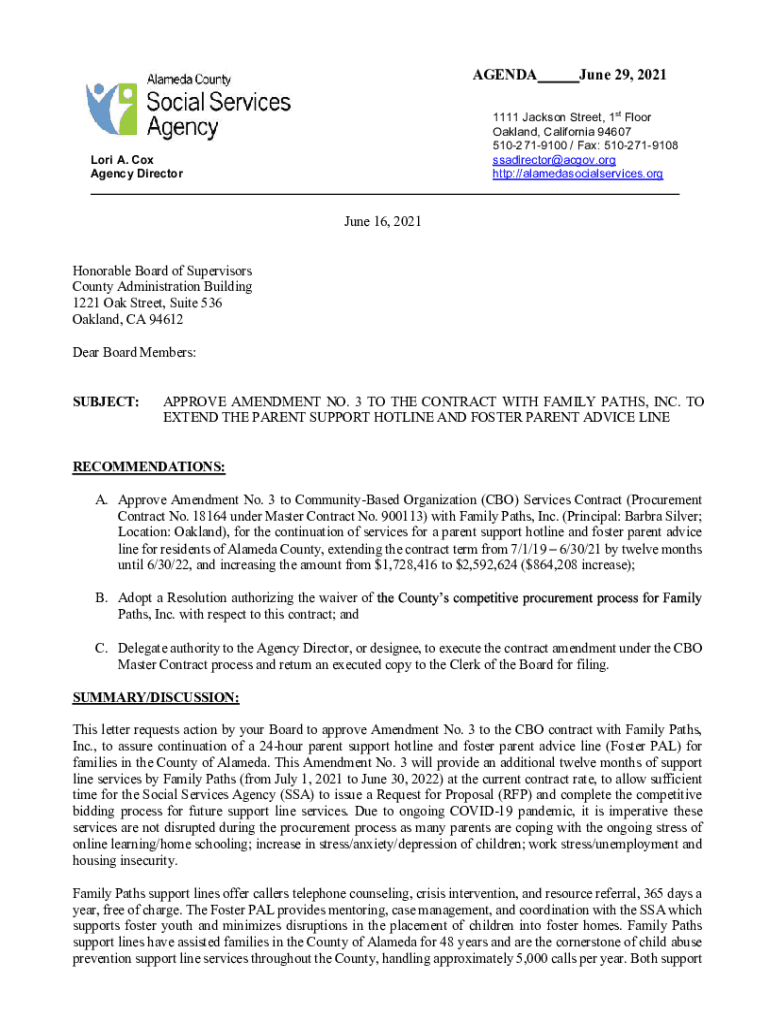 Alameda County
Social Services Agency

Lori A. Cox
Agency Director

AGENDA_____June 29, 2021

1111 Jackson Street, 1st Floor
Oakland, California 94607
510-271-9100 / Fax: 510-271-9108
ssadirector@acgov.org
http://alamedasocialservices.org

June 16, 2021

Honorable Board of Supervisors
County Administration Building
1221 Oak Street, Suite 536
Oakland, CA 94612

Dear Board Members:

SUBJECT: APPROVE AMENDMENT NO. 3 TO THE CONTRACT WITH FAMILY PATHS, INC. TO EXTEND THE PARENT SUPPORT HOTLINE AND FOSTER PARENT ADVICE LINE

RECOMMENDATIONS:

A. Approve Amendment No. 3 to Community-Based Organization (CBO) Services Contract (Procurement Contract No. 18164 under Master Contract No. 900113) with Family Paths, Inc. (Principal: Barbra Silver; Location: Oakland), for the continuation of services for a parent support hotline and foster parent advice line for residents of Alameda County, extending the contract term from 7/1/19 – 6/30/21 by twelve months until 6/30/22, and increasing the amount from $1,728,416 to $2,592,624 ($864,208 increase);

B. Adopt a Resolution authorizing the waiver of the County's competitive procurement process for Family Paths, Inc. with respect to this contract; and

C. Delegate authority to the Agency Director, or designee, to execute the contract amendment under the CBO Master Contract process and return an executed copy to the Clerk of the Board for filing.

SUMMARY/DISCUSSION:

This letter requests action by your Board to approve Amendment No. 3 to the CBO contract with Family Paths, Inc., to assure continuation of a 24-hour parent support hotline and foster parent advice line (Foster PAL) for families in the County of Alameda. This Amendment No. 3 will provide an additional twelve months of support line services by Family Paths (from July 1, 2021 to June 30, 2022) at the current contract rate, to allow sufficient time for the Social Services Agency (SSA) to issue a Request for Proposal (RFP) and complete the competitive bidding process for future support line services. Due to ongoing COVID-19 pandemic, it is imperative these services are not disrupted during the procurement process as many parents are coping with the ongoing stress of online learning/home schooling; increase in stress/anxiety/depression of children; work stress/unemployment and housing insecurity.

Family Paths support lines offer callers telephone counseling, crisis intervention, and resource referral, 365 days a year, free of charge. The Foster PAL provides mentoring, case management, and coordination with the SSA which supports foster youth and minimizes disruptions in the placement of children into foster homes. Family Paths support lines have assisted families in the County of Alameda for 48 years and are the cornerstone of child abuse prevention support line services throughout the County, handling approximately 5,000 calls per year. Both support